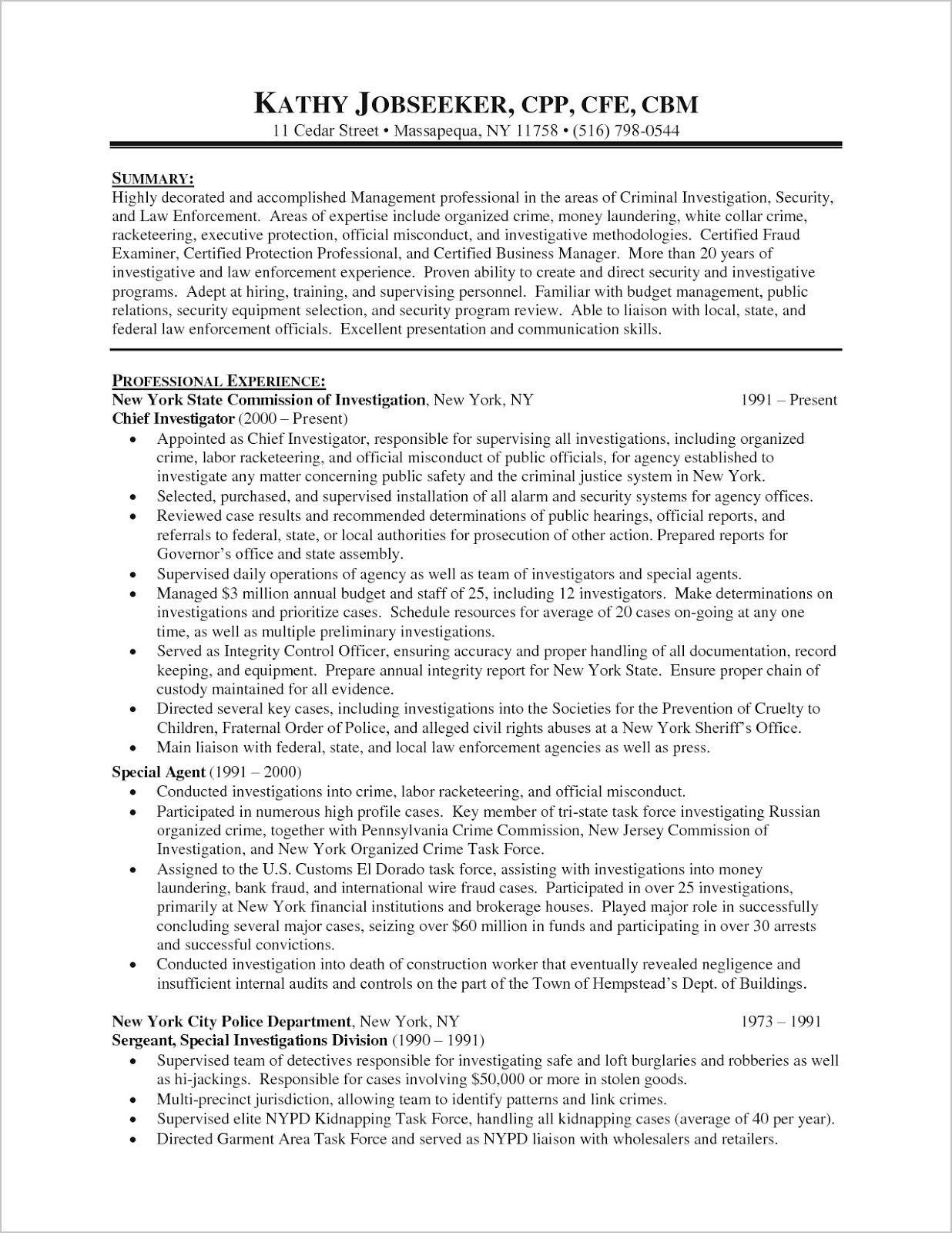 KATHY JOBSEEKER, CPP, CFE, CBM
11 Cedar Street • Massapequa, NY 11758 • (516) 798-0544

SUMMARY:
Highly decorated and accomplished Management professional in the areas of Criminal Investigation, Security, and Law Enforcement. Areas of expertise include organized crime, money laundering, white collar crime, racketeering, executive protection, official misconduct, and investigative methodologies. Certified Fraud Examiner, Certified Protection Professional, and Certified Business Manager. More than 20 years of investigative and law enforcement experience. Proven ability to create and direct security and investigative programs. Adept at hiring, training, and supervising personnel. Familiar with budget management, public relations, security equipment selection, and security program review. Able to liaison with local, state, and federal law enforcement officials. Excellent presentation and communication skills.

PROFESSIONAL EXPERIENCE:
New York State Commission of Investigation, New York, NY 1991 – Present
Chief Investigator (2000 – Present)
• Appointed as Chief Investigator, responsible for supervising all investigations, including organized crime, labor racketeering, and official misconduct of public officials, for agency established to investigate any matter concerning public safety and the criminal justice system in New York.
• Selected, purchased, and supervised installation of all alarm and security systems for agency offices.
• Reviewed case results and recommended determinations of public hearings, official reports, and referrals to federal, state, or local authorities for prosecution of other action. Prepared reports for Governor's office and state assembly.
• Supervised daily operations of agency as well as team of investigators and special agents.
• Managed $3 million annual budget and staff of 25, including 12 investigators. Make determinations on investigations and prioritize cases. Schedule resources for average of 20 cases on-going at any one time, as well as multiple preliminary investigations.
• Served as Integrity Control Officer, ensuring accuracy and proper handling of all documentation, record keeping, and equipment. Prepare annual integrity report for New York State. Ensure proper chain of custody maintained for all evidence.
• Directed several key cases, including investigations into the Societies for the Prevention of Cruelty to Children, Fraternal Order of Police, and alleged civil rights abuses at a New York Sheriff's Office.
• Main liaison with federal, state, and local law enforcement agencies as well as press.
Special Agent (1991 – 2000)
• Conducted investigations into crime, labor racketeering, and official misconduct.
• Participated in numerous high profile cases. Key member of tri-state task force investigating Russian organized crime, together with Pennsylvania Crime Commission, New Jersey Commission of Investigation, and New York Organized Crime Task Force.
• Assigned to the U.S. Customs El Dorado task force, assisting with investigations into money laundering, bank fraud, and international wire fraud cases. Participated in over 25 investigations, primarily at New York financial institutions and brokerage houses. Played major role in successfully concluding several major cases, seizing over $60 million in funds and participating in over 30 arrests and successful convictions.
• Conducted investigation into death of construction worker that eventually revealed negligence and insufficient internal audits and controls on the part of the Town of Hempstead's Dept. of Buildings.

New York City Police Department, New York, NY 1973 – 1991
Sergeant, Special Investigations Division (1990 – 1991)
• Supervised team of detectives responsible for investigating safe and loft burglaries and robberies as well as hi-jackings. Responsible for cases involving $50,000 or more in stolen goods.
• Multi-precinct jurisdiction, allowing team to identify patterns and link crimes.
• Supervised elite NYPD Kidnapping Task Force, handling all kidnapping cases (average of 40 per year).
• Directed Garment Area Task Force and served as NYPD liaison with wholesalers and retailers.